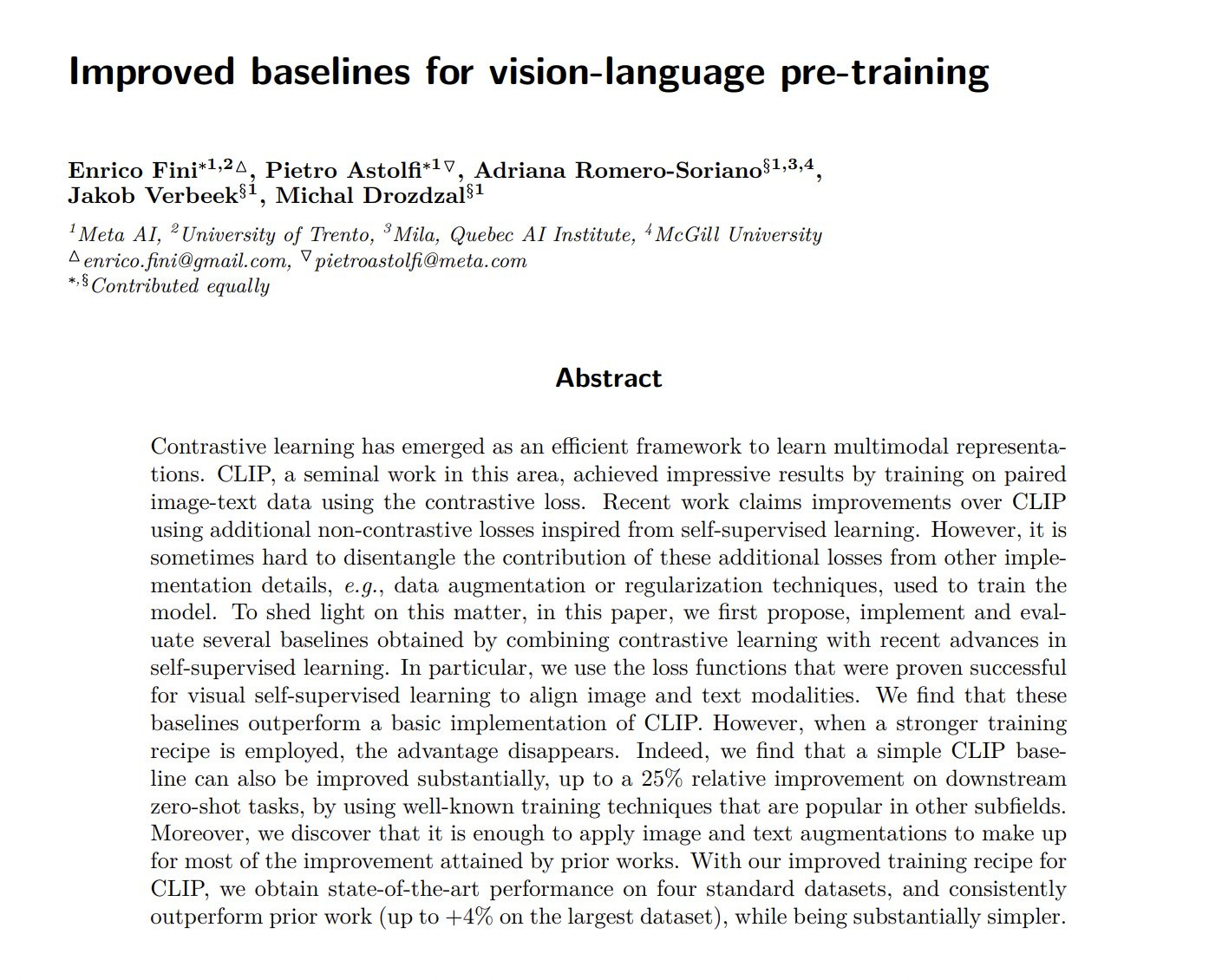 Improved baselines for vision-language pre-training

Enrico Fini$^{*1,2\triangle}$, Pietro Astolfi$^{*1\triangledown}$, Adriana Romero-Soriano$^{§1,3,4}$, Jakob Verbeek$^{§1}$, Michal Drozdzal$^{§1}$

$^{1}$Meta AI, $^{2}$University of Trento, $^{3}$Mila, Quebec AI Institute, $^{4}$McGill University
$^{\triangle}$enrico.fini@gmail.com, $^{\triangledown}$pietroastolfi@meta.com
$^{*,§}$Contributed equally

Abstract

Contrastive learning has emerged as an efficient framework to learn multimodal representations. CLIP, a seminal work in this area, achieved impressive results by training on paired image-text data using the contrastive loss. Recent work claims improvements over CLIP using additional non-contrastive losses inspired from self-supervised learning. However, it is sometimes hard to disentangle the contribution of these additional losses from other implementation details, e.g., data augmentation or regularization techniques, used to train the model. To shed light on this matter, in this paper, we first propose, implement and evaluate several baselines obtained by combining contrastive learning with recent advances in self-supervised learning. In particular, we use the loss functions that were proven successful for visual self-supervised learning to align image and text modalities. We find that these baselines outperform a basic implementation of CLIP. However, when a stronger training recipe is employed, the advantage disappears. Indeed, we find that a simple CLIP baseline can also be improved substantially, up to a 25% relative improvement on downstream zero-shot tasks, by using well-known training techniques that are popular in other subfields. Moreover, we discover that it is enough to apply image and text augmentations to make up for most of the improvement attained by prior works. With our improved training recipe for CLIP, we obtain state-of-the-art performance on four standard datasets, and consistently outperform prior work (up to +4% on the largest dataset), while being substantially simpler.